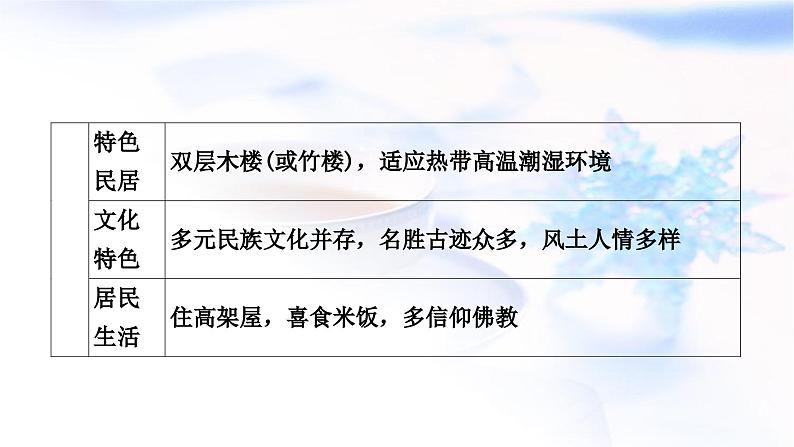 |  | 特色民居 | 双层木楼(或竹楼)，适应热带高温潮湿环境 |
|---|---|---|
|  | 文化特色 | 多元民族文化并存，名胜古迹众多，风土人情多样 |
|  | 居民生活 | 住高架屋，喜食米饭，多信仰佛教 |